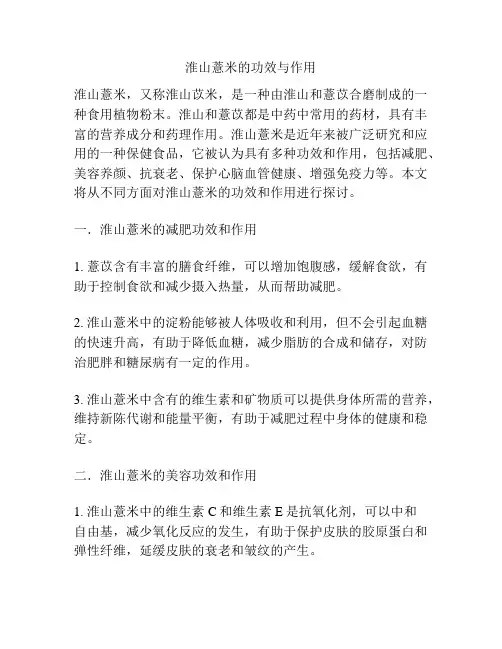 淮山薏米的功效与作用

淮山薏米，又称淮山苡米，是一种由淮山和薏苡合磨制成的一种食用植物粉末。淮山和薏苡都是中药中常用的药材，具有丰富的营养成分和药理作用。淮山薏米是近年来被广泛研究和应用的一种保健食品，它被认为具有多种功效和作用，包括减肥、美容养颜、抗衰老、保护心脑血管健康、增强免疫力等。本文将从不同方面对淮山薏米的功效和作用进行探讨。

一．淮山薏米的减肥功效和作用

1. 薏苡含有丰富的膳食纤维，可以增加饱腹感，缓解食欲，有助于控制食欲和减少摄入热量，从而帮助减肥。

2. 淮山薏米中的淀粉能够被人体吸收和利用，但不会引起血糖的快速升高，有助于降低血糖，减少脂肪的合成和储存，对防治肥胖和糖尿病有一定的作用。

3. 淮山薏米中含有的维生素和矿物质可以提供身体所需的营养，维持新陈代谢和能量平衡，有助于减肥过程中身体的健康和稳定。

二．淮山薏米的美容功效和作用

1. 淮山薏米中的维生素 C 和维生素 E 是抗氧化剂，可以中和自由基，减少氧化反应的发生，有助于保护皮肤的胶原蛋白和弹性纤维，延缓皮肤的衰老和皱纹的产生。